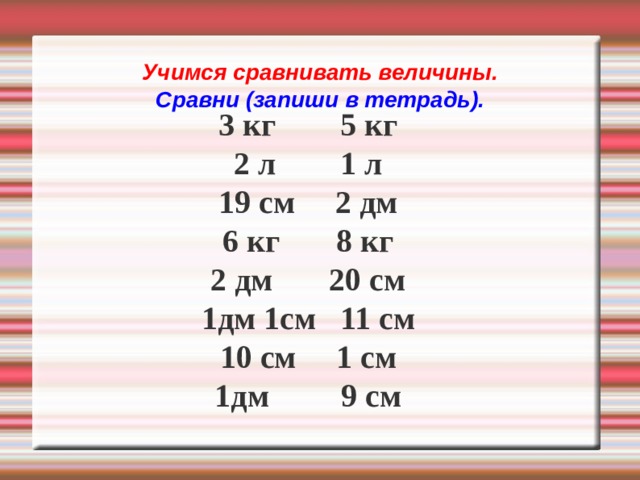 Учимся сравнивать величины.
Сравни (запиши в тетрадь).

3 кг 5 кг
2 л 1 л
19 см 2 дм
6 кг 8 кг
2 дм 20 см
1дм 1см 11 см
10 см 1 см
1дм 9 см